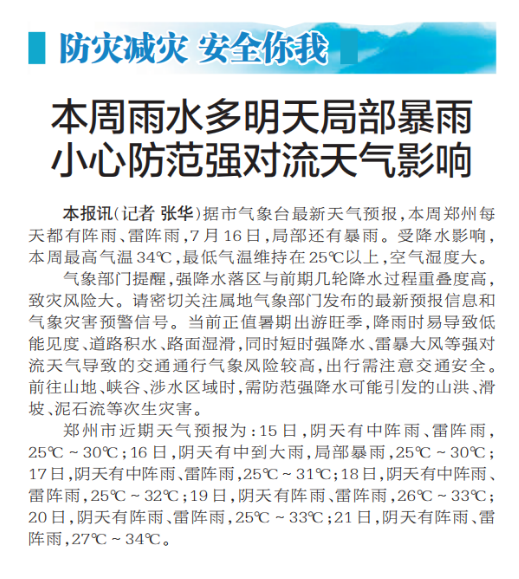 防灾减灾 安全你我

本周雨水多明天局部暴雨
小心防范强对流天气影响

本报讯(记者 张华)据市气象台最新天气预报,本周郑州每天都有阵雨、雷阵雨,7月16日,局部还有暴雨。受降水影响,本周最高气温34℃,最低气温维持在25℃以上,空气湿度大。

气象部门提醒,强降水落区与前期几轮降水过程重叠度高,致灾风险大。请密切关注属地气象部门发布的最新预报信息和气象灾害预警信号。当前正值暑期出游旺季,降雨时易导致低能见度、道路积水、路面湿滑,同时短时强降水、雷暴大风等强对流天气导致的交通通行气象风险较高,出行需注意交通安全。前往山地、峡谷、涉水区域时,需防范强降水可能引发的山洪、滑坡、泥石流等次生灾害。

郑州市近期天气预报为:15日,阴天有中阵雨、雷阵雨,25℃~30℃;16日,阴天有中到大雨,局部暴雨,25℃~30℃;17日,阴天有中阵雨、雷阵雨,25℃~31℃;18日,阴天有中阵雨、雷阵雨,25℃~32℃;19日,阴天有阵雨、雷阵雨,26℃~33℃;20日,阴天有阵雨、雷阵雨,25℃~33℃;21日,阴天有阵雨、雷阵雨,27℃~34℃。